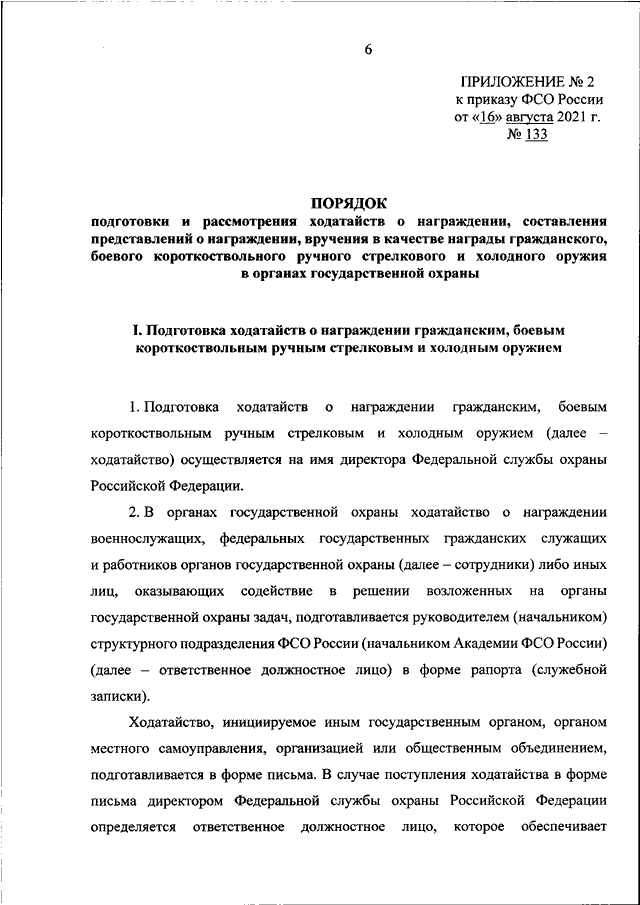 6

ПРИЛОЖЕНИЕ № 2
к приказу ФСО России
от «16» августа 2021 г.
№ 133

ПОРЯДОК
подготовки и рассмотрения ходатайств о награждении, составления представлений о награждении, вручения в качестве награды гражданского, боевого короткоствольного ручного стрелкового и холодного оружия в органах государственной охраны

I. Подготовка ходатайств о награждении гражданским, боевым короткоствольным ручным стрелковым и холодным оружием

1. Подготовка ходатайств о награждении гражданским, боевым короткоствольным ручным стрелковым и холодным оружием (далее – ходатайство) осуществляется на имя директора Федеральной службы охраны Российской Федерации.

2. В органах государственной охраны ходатайство о награждении военнослужащих, федеральных государственных гражданских служащих и работников органов государственной охраны (далее – сотрудники) либо иных лиц, оказывающих содействие в решении возложенных на органы государственной охраны задач, подготавливается руководителем (начальником) структурного подразделения ФСО России (начальником Академии ФСО России) (далее – ответственное должностное лицо) в форме рапорта (служебной записки).

Ходатайство, инициируемое иным государственным органом, органом местного самоуправления, организацией или общественным объединением, подготавливается в форме письма. В случае поступления ходатайства в форме письма директором Федеральной службы охраны Российской Федерации определяется ответственное должностное лицо, которое обеспечивает